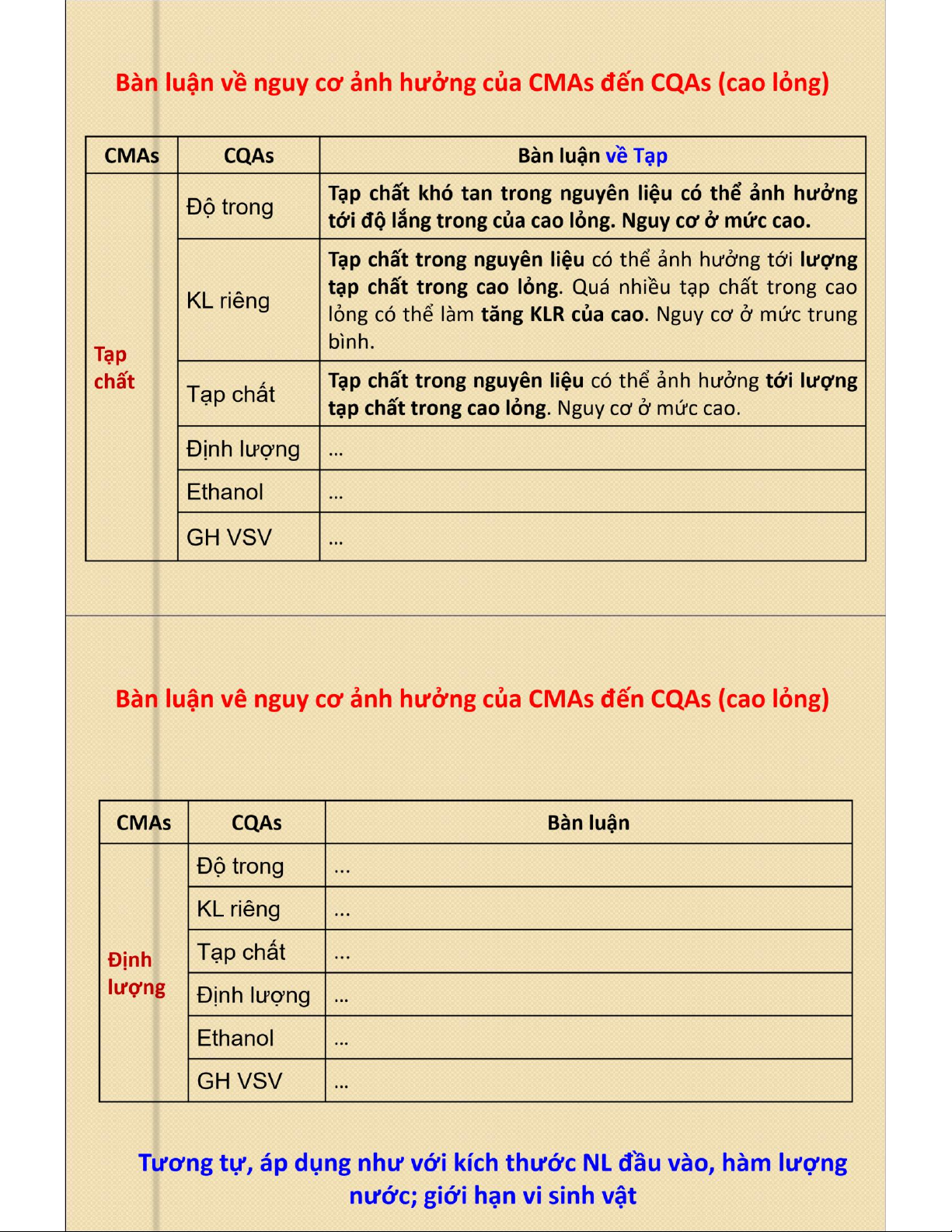 Bàn luận về nguy cơ ảnh hưởng của CMAs đến CQAs (cao lỏng)

| CMAs | CQAs | Bàn luận về Tạp |
|---|---|---|
| Tạp chất | Độ trong | Tạp chất khó tan trong nguyên liệu có thể ảnh hưởng tới độ lắng trong của cao lỏng. Nguy cơ ở mức cao. |
| | KL riêng | Tạp chất trong nguyên liệu có thể ảnh hưởng tới lượng tạp chất trong cao lỏng. Quá nhiều tạp chất trong cao lỏng có thể làm tăng KLR của cao. Nguy cơ ở mức trung bình. |
| | Tạp chất | Tạp chất trong nguyên liệu có thể ảnh hưởng tới lượng tạp chất trong cao lỏng. Nguy cơ ở mức cao. |
| | Định lượng | ... |
| | Ethanol | ... |
| | GH VSV | ... |

Bàn luận vê nguy cơ ảnh hưởng của CMAs đến CQAs (cao lỏng)

| CMAs | CQAs | Bàn luận |
|---|---|---|
| Định lượng | Độ trong | ... |
| | KL riêng | ... |
| | Tạp chất | ... |
| | Định lượng | ... |
| | Ethanol | ... |
| | GH VSV | ... |

Tương tự, áp dụng như với kích thước NL đầu vào, hàm lượng nước; giới hạn vi sinh vật